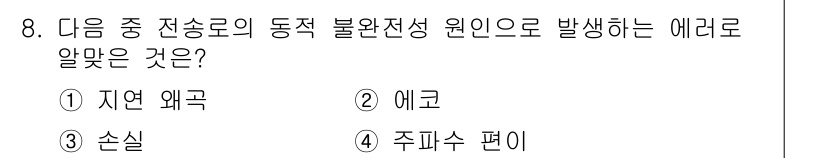 8. 다음 중 전송로의 동적 불완전성 원인으로 발생하는 에러로 알맞은 것은?

① 지연 왜곡
② 에코
③ 손실
④ 주파수 편이